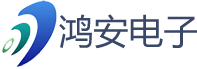 鸿安电子